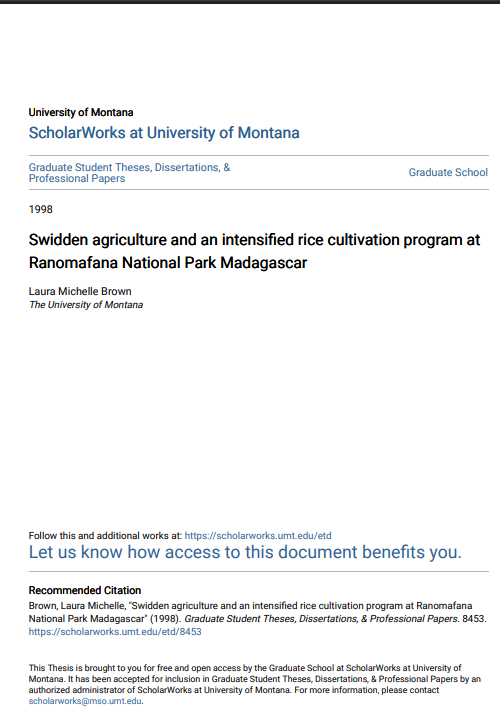 University of Montana
ScholarWorks at University of Montana

Graduate Student Theses, Dissertations, & Professional Papers

Graduate School

1998

Swidden agriculture and an intensified rice cultivation program at Ranomafana National Park Madagascar

Laura Michelle Brown
The University of Montana

Follow this and additional works at: https://scholarworks.umt.edu/etd
Let us know how access to this document benefits you.

Recommended Citation
Brown, Laura Michelle, "Swidden agriculture and an intensified rice cultivation program at Ranomafana National Park Madagascar" (1998). Graduate Student Theses, Dissertations, & Professional Papers. 8453.
https://scholarworks.umt.edu/etd/8453

This Thesis is brought to you for free and open access by the Graduate School at ScholarWorks at University of Montana. It has been accepted for inclusion in Graduate Student Theses, Dissertations, & Professional Papers by an authorized administrator of ScholarWorks at University of Montana. For more information, please contact scholarworks@mso.umt.edu.